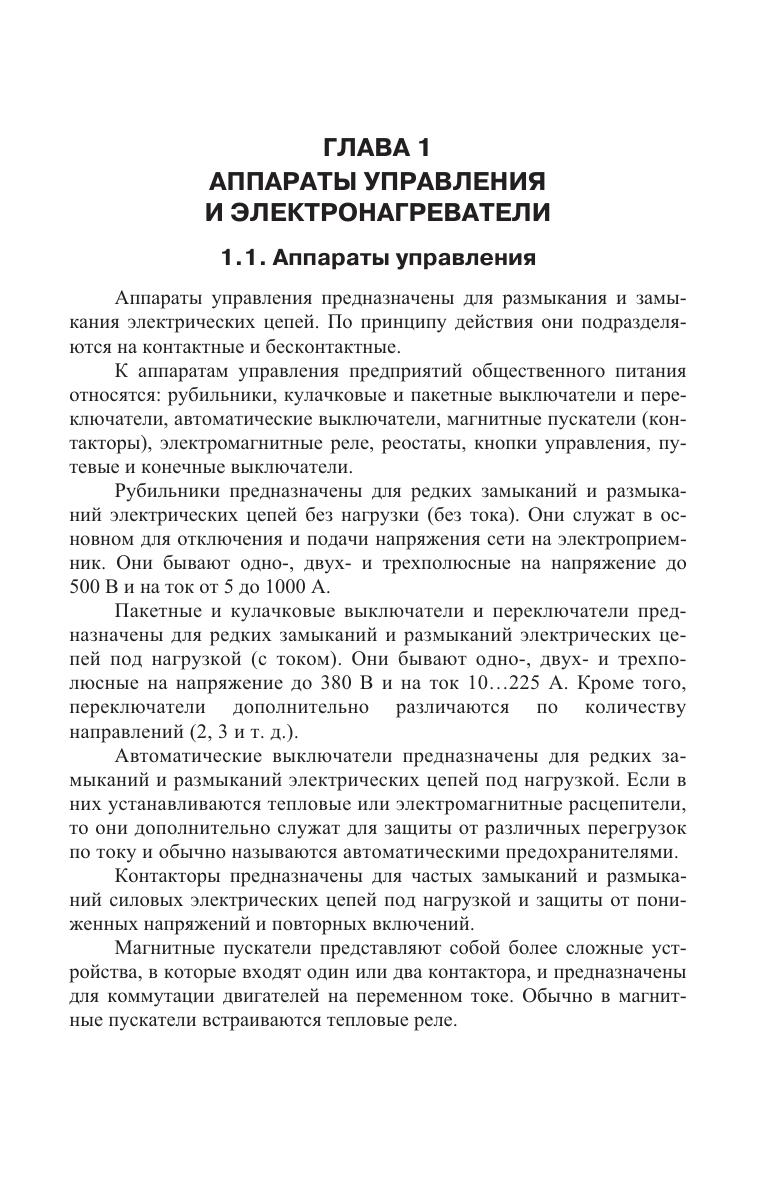 ГЛАВА 1
АППАРАТЫ УПРАВЛЕНИЯ И ЭЛЕКТРОНАГРЕВАТЕЛИ

1.1. Аппараты управления

Аппараты управления предназначены для размыкания и замыкания электрических цепей. По принципу действия они подразделяются на контактные и бесконтактные.

К аппаратам управления предприятий общественного питания относятся: рубильники, кулачковые и пакетные выключатели и переключатели, автоматические выключатели, магнитные пускатели (контакторы), электромагнитные реле, реостаты, кнопки управления, путевые и конечные выключатели.

Рубильники предназначены для редких замыканий и размыканий электрических цепей без нагрузки (без тока). Они служат в основном для отключения и подачи напряжения сети на электроприемник. Они бывают одно-, двух- и трехполюсные на напряжение до 500 В и на ток от 5 до 1000 А.

Пакетные и кулачковые выключатели и переключатели предназначены для редких замыканий и размыканий электрических цепей под нагрузкой (с током). Они бывают одно-, двух- и трехполюсные на напряжение до 380 В и на ток 10…225 А. Кроме того, переключатели дополнительно различаются по количеству направлений (2, 3 и т. д.).

Автоматические выключатели предназначены для редких замыканий и размыканий электрических цепей под нагрузкой. Если в них устанавливаются тепловые или электромагнитные расцепители, то они дополнительно служат для защиты от различных перегрузок по току и обычно называются автоматическими предохранителями.

Контакторы предназначены для частых замыканий и размыканий силовых электрических цепей под нагрузкой и защиты от пониженных напряжений и повторных включений.

Магнитные пускатели представляют собой более сложные устройства, в которые входят один или два контактора, и предназначены для коммутации двигателей на переменном токе. Обычно в магнитные пускатели встраиваются тепловые реле.